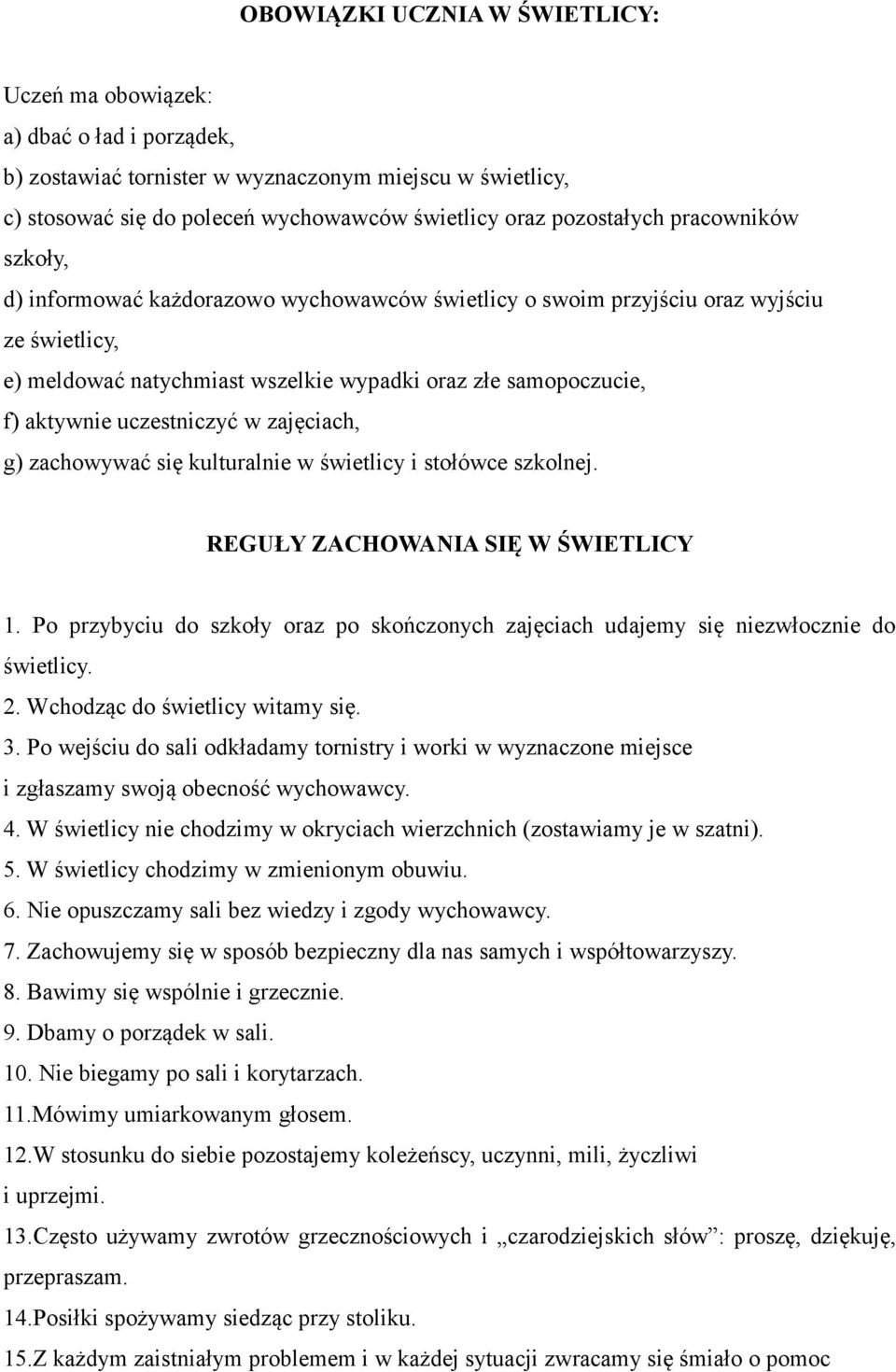 OBOWIĄZKI UCZNIA W ŚWIETLICY:

Uczeń ma obowiązek:
a) dbać o ład i porządek,
b) zostawiać tornister w wyznaczonym miejscu w świetlicy,
c) stosować się do poleceń wychowawców świetlicy oraz pozostałych pracowników szkoły,
d) informować każdorazowo wychowawców świetlicy o swoim przyjściu oraz wyjściu ze świetlicy,
e) meldować natychmiast wszelkie wypadki oraz złe samopoczucie,
f) aktywnie uczestniczyć w zajęciach,
g) zachowywać się kulturalnie w świetlicy i stołówce szkolnej.

REGUŁY ZACHOWANIA SIĘ W ŚWIETLICY

1. Po przybyciu do szkoły oraz po skończonych zajęciach udajemy się niezwłocznie do świetlicy.
2. Wchodząc do świetlicy witamy się.
3. Po wejściu do sali odkładamy tornistry i worki w wyznaczone miejsce i zgłaszamy swoją obecność wychowawcy.
4. W świetlicy nie chodzimy w okryciach wierzchnich (zostawiamy je w szatni).
5. W świetlicy chodzimy w zmienionym obuwiu.
6. Nie opuszczamy sali bez wiedzy i zgody wychowawcy.
7. Zachowujemy się w sposób bezpieczny dla nas samych i współtowarzyszy.
8. Bawimy się wspólnie i grzecznie.
9. Dbamy o porządek w sali.
10. Nie biegamy po sali i korytarzach.
11.Mówimy umiarkowanym głosem.
12.W stosunku do siebie pozostajemy koleżeńscy, uczynni, mili, życzliwi i uprzejmi.
13.Często używamy zwrotów grzecznościowych i „czarodziejskich słów”: proszę, dziękuję, przepraszam.
14.Posiłki spożywamy siedząc przy stoliku.
15.Z każdym zaistniałym problemem i w każdej sytuacji zwracamy się śmiało o pomoc